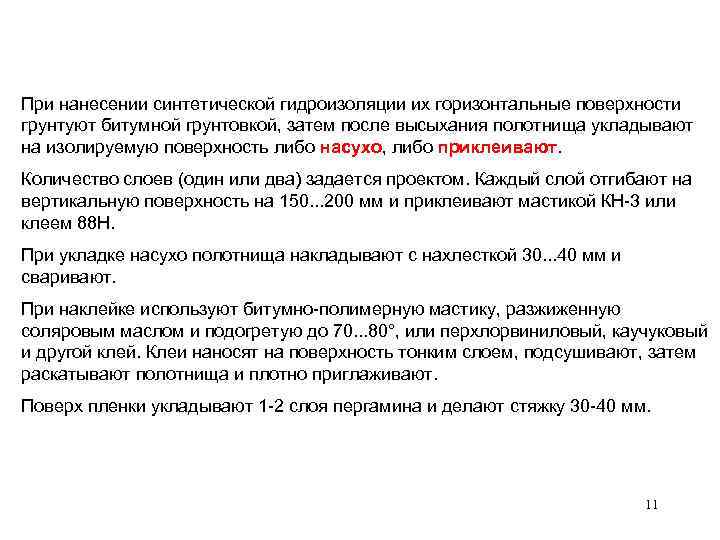 При нанесении синтетической гидроизоляции их горизонтальные поверхности грунтуют битумной грунтовкой, затем после высыхания полотнища укладывают на изолируемую поверхность либо насухо, либо приклеивают.

Количество слоев (один или два) задается проектом. Каждый слой отгибают на вертикальную поверхность на 150...200 мм и приклеивают мастикой КН-3 или клеем 88Н.

При укладке насухо полотнища накладывают с нахлесткой 30...40 мм и сваривают.

При наклейке используют битумно-полимерную мастику, разжиженную соляровым маслом и подогретую до 70...80°, или перхлорвиниловый, каучуковый и другой клей. Клеи наносят на поверхность тонким слоем, подсушивают, затем раскатывают полотнища и плотно приглаживают.

Поверх пленки укладывают 1-2 слоя пергамина и делают стяжку 30-40 мм.

11